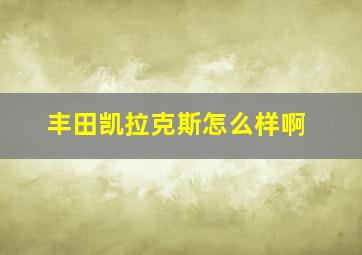 丰田凯拉克斯怎么样啊